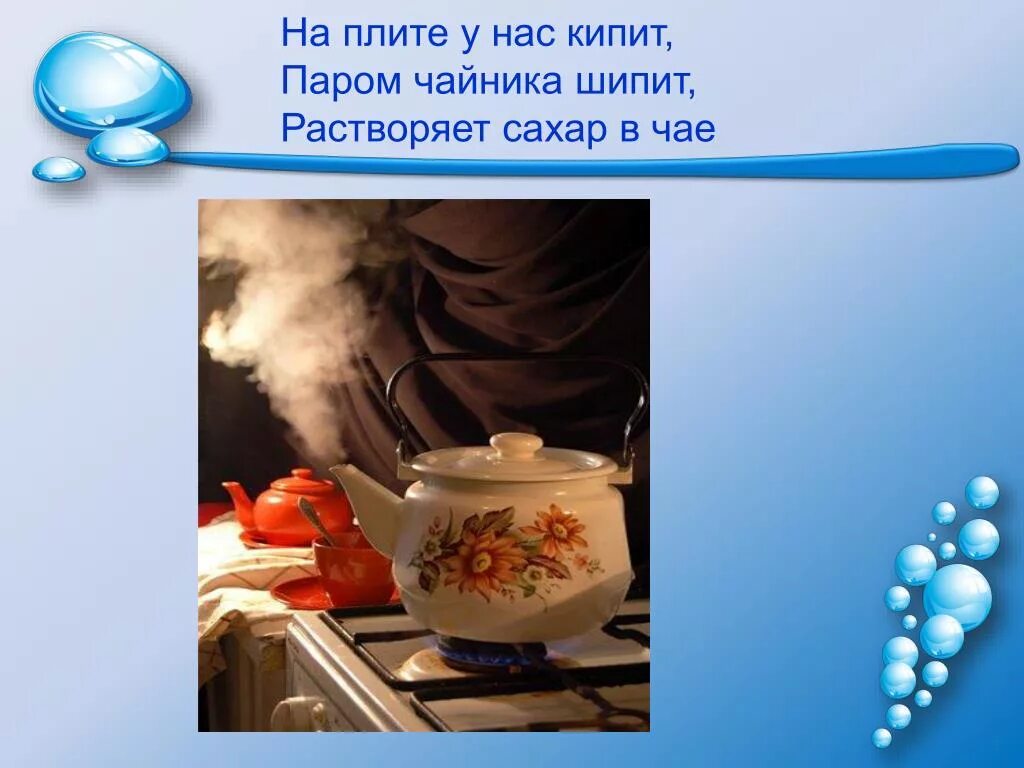 На плите у нас кипит,
Паром чайника шипит,
Растворяет сахар в чае